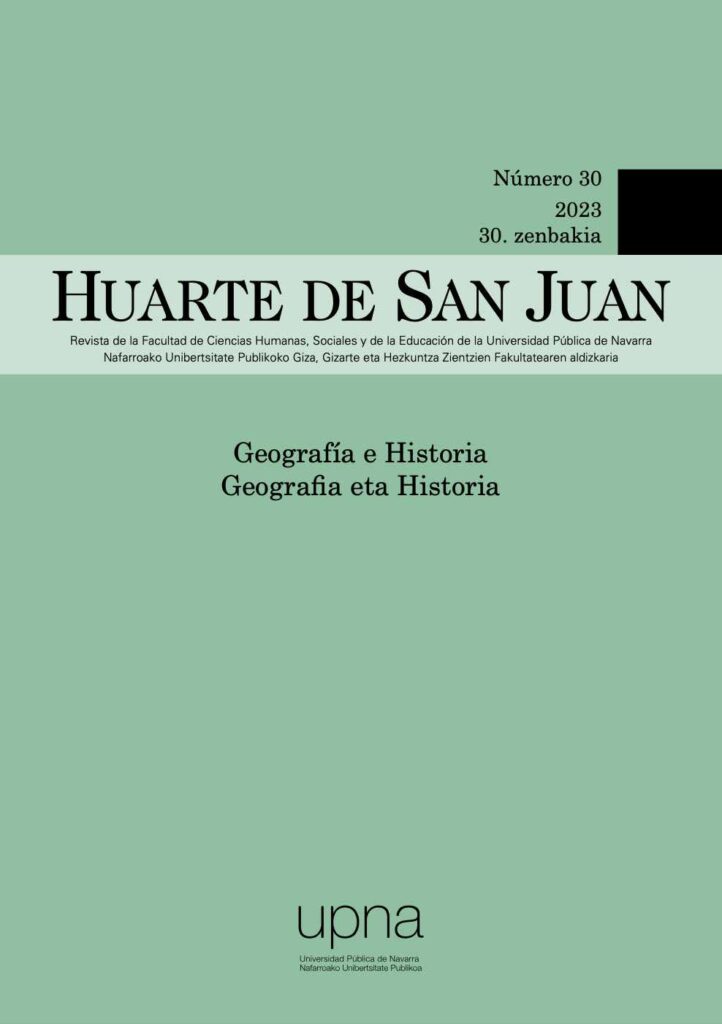 Número 30
2023
30. zenbakia

HUARTE DE SAN JUAN

Revista de la Facultad de Ciencias Humanas, Sociales y de la Educación de la Universidad Pública de Navarra
Nafarroako Unibertsitate Publikoko Giza, Gizarte eta Hezkuntza Zientzien Fakultatearen aldizkaria

Geografía e Historia
Geografia eta Historia

upna
Universidad Pública de Navarra
Nafarroako Unibertsitate Publikoa